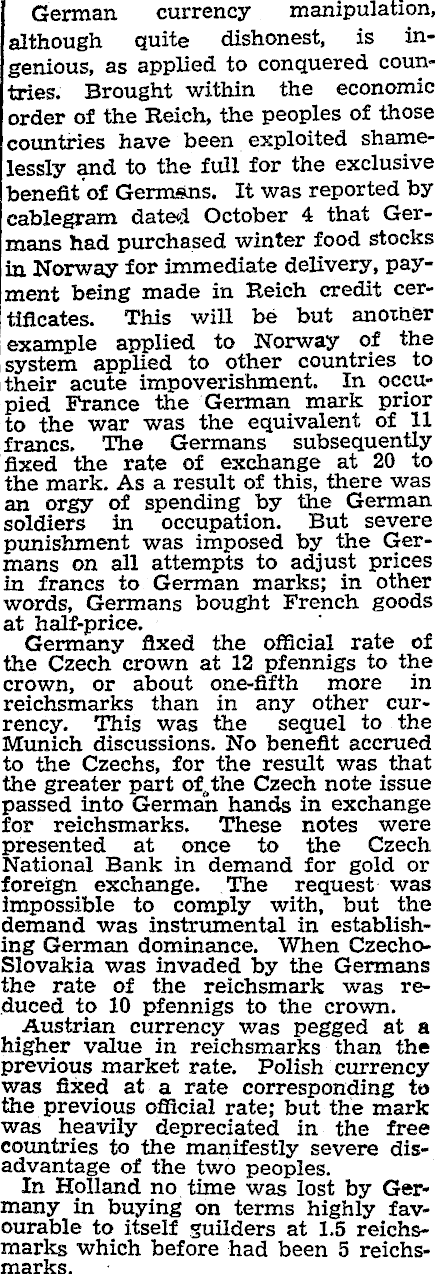 German currency manipulation, although quite dishonest, is ingenious, as applied to conquered countries. Brought within the economic order of the Reich, the peoples of those countries have been exploited shamelessly and to the full for the exclusive benefit of Germans. It was reported by cablegram dated October 4 that Germans had purchased winter food stocks in Norway for immediate delivery, payment being made in Reich credit certificates. This will be but another example applied to Norway of the system applied to other countries to their acute impoverishment. In occupied France the German mark prior to the war was the equivalent of 11 francs. The Germans subsequently fixed the rate of exchange at 20 to the mark. As a result of this, there was an orgy of spending by the German soldiers in occupation. But severe punishment was imposed by the Germans on all attempts to adjust prices in francs to German marks; in other words, Germans bought French goods at half-price.

Germany fixed the official rate of the Czech crown at 12 pfennigs to the crown, or about one-fifth more in reichsmarks than in any other currency. This was the sequel to the Munich discussions. No benefit accrued to the Czechs, for the result was that the greater part of the Czech note issue passed into German hands in exchange for reichsmarks. These notes were presented at once to the Czech National Bank in demand for gold or foreign exchange. The request was impossible to comply with, but the demand was instrumental in establishing German dominance. When Czecho-Slovakia was invaded by the Germans the rate of the reichsmark was reduced to 10 pfennigs to the crown.

Austrian currency was pegged at a higher value in reichsmarks than the previous market rate. Polish currency was fixed at a rate corresponding to the previous official rate; but the mark was heavily depreciated in the free countries to the manifestly severe disadvantage of the two peoples.

In Holland no time was lost by Germany in buying on terms highly favourable to itself guilders at 1.5 reichsmarks which before had been 5 reichsmarks.